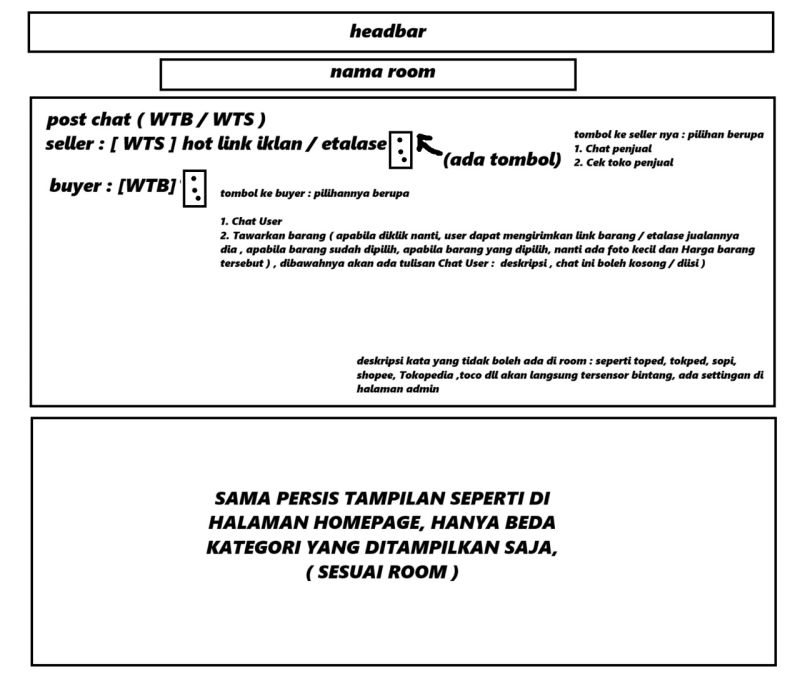 headbar

nama room

post chat ( WTB / WTS )
seller : [ WTS ] hot link iklan / etalase

(ada tombol)

tombol ke seller nya : pilihan berupa
1. Chat penjual
2. Cek toko penjual

buyer : [WTB]

tombol ke buyer : pilihannya berupa

1. Chat User
2. Tawarkan barang ( apabila diklik nanti, user dapat mengirimkan link barang / etalase jualannya dia , apabila barang sudah dipilih, apabila barang yang dipilih, nanti ada foto kecil dan Harga barang tersebut ) , dibawahnya akan ada tulisan Chat User : deskripsi , chat ini boleh kosong / diisi )

deskripsi kata yang tidak boleh ada di room : seperti toped, tokped, sopi, shopee, Tokopedia ,toco dll akan langsung tersensor bintang, ada settingan di halaman admin

SAMA PERSIS TAMPILAN SEPERTI DI HALAMAN HOMEPAGE, HANYA BEDA KATEGORI YANG DITAMPILKAN SAJA, ( SESUAI ROOM )